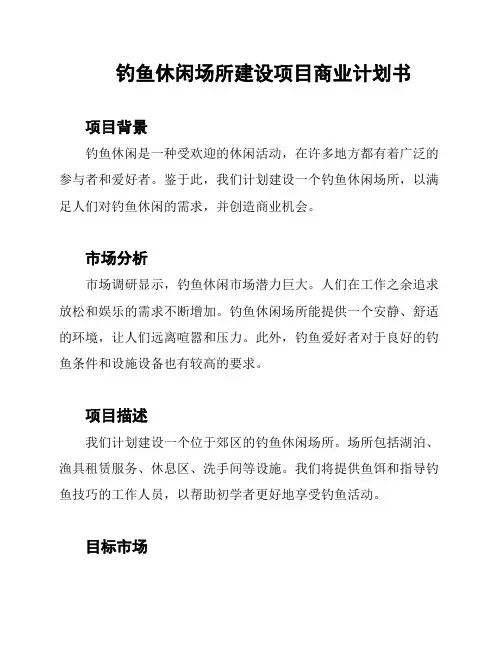 钓鱼休闲场所建设项目商业计划书

项目背景

钓鱼休闲是一种受欢迎的休闲活动，在许多地方都有着广泛的参与者和爱好者。鉴于此，我们计划建设一个钓鱼休闲场所，以满足人们对钓鱼休闲的需求，并创造商业机会。

市场分析

市场调研显示，钓鱼休闲市场潜力巨大。人们在工作之余追求放松和娱乐的需求不断增加。钓鱼休闲场所能提供一个安静、舒适的环境，让人们远离喧嚣和压力。此外，钓鱼爱好者对于良好的钓鱼条件和设施设备也有较高的要求。

项目描述

我们计划建设一个位于郊区的钓鱼休闲场所。场所包括湖泊、渔具租赁服务、休息区、洗手间等设施。我们将提供鱼饵和指导钓鱼技巧的工作人员，以帮助初学者更好地享受钓鱼活动。

目标市场